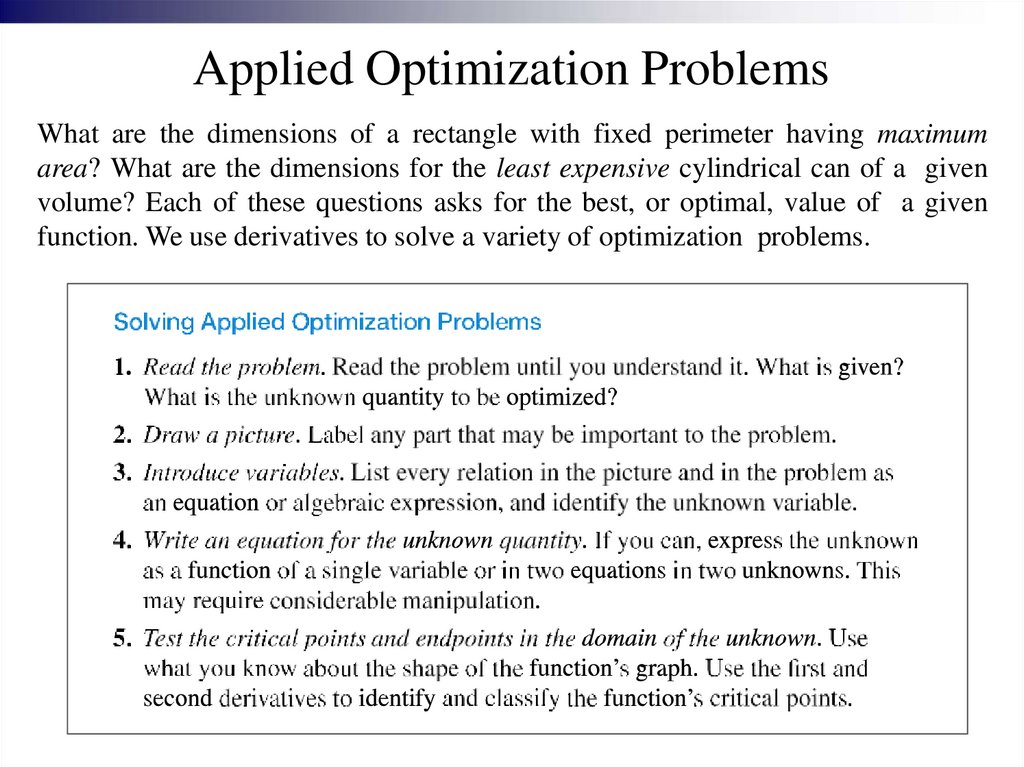 Applied Optimization Problems

What are the dimensions of a rectangle with fixed perimeter having maximum area? What are the dimensions for the least expensive cylindrical can of a given volume? Each of these questions asks for the best, or optimal, value of a given function. We use derivatives to solve a variety of optimization problems.

Solving Applied Optimization Problems

1. Read the problem. Read the problem until you understand it. What is given? What is the unknown quantity to be optimized?

2. Draw a picture. Label any part that may be important to the problem.

3. Introduce variables. List every relation in the picture and in the problem as an equation or algebraic expression, and identify the unknown variable.

4. Write an equation for the unknown quantity. If you can, express the unknown as a function of a single variable or in two equations in two unknowns. This may require considerable manipulation.

5. Test the critical points and endpoints in the domain of the unknown. Use what you know about the shape of the function's graph. Use the first and second derivatives to identify and classify the function's critical points.